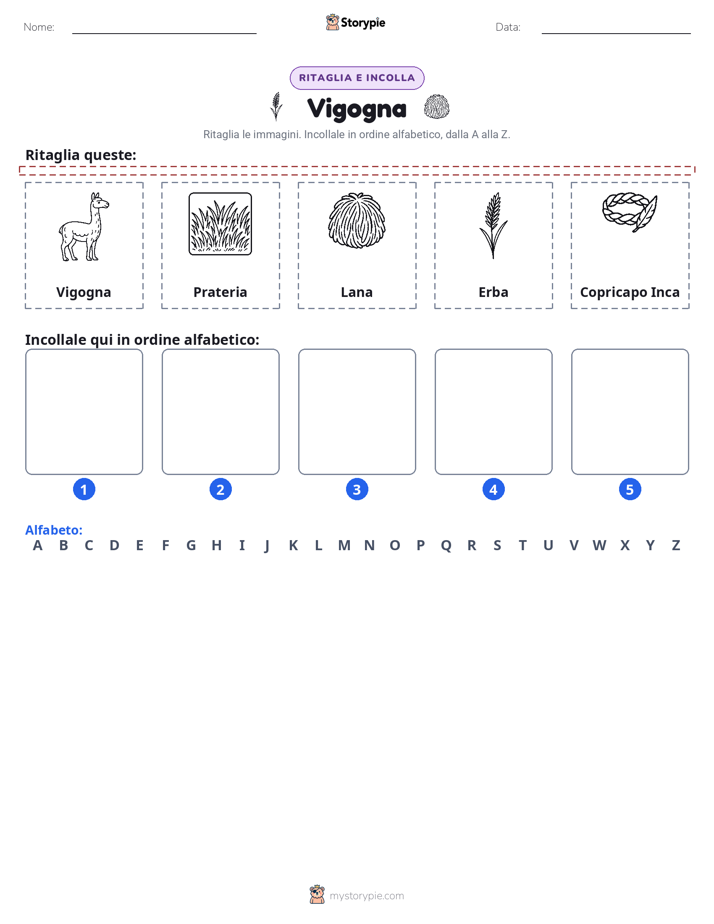 Nome: ____ Storypie Data: ____

RITAGLIA E INCOLLA

Vigogna

Ritaglia le immagini. Incollale in ordine alfabetico, dalla A alla Z.

Ritaglia queste:

Vigogna

Prateria

Lana

Erba

Copricapo Inca

Incollale qui in ordine alfabetico:

1 2 3 4 5

Alfabeto:
A B C D E F G H I J K L M N O P Q R S T U V W X Y Z

mystorypie.com